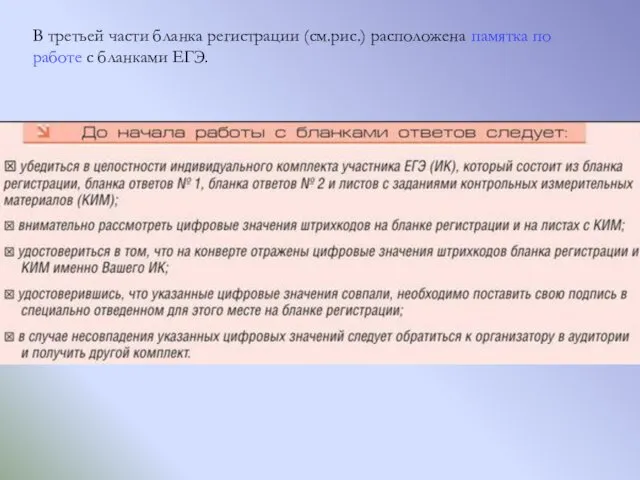 В третьей части бланка регистрации (см.рис.) расположена памятка по работе с бланками ЕГЭ.

До начала работы с бланками ответов следует:

☒ убедиться в целостности индивидуального комплекта участника ЕГЭ (ИК), который состоит из бланка регистрации, бланка ответов № 1, бланка ответов № 2 и листов с заданиями контрольных измерительных материалов (КИМ);

☒ внимательно рассмотреть цифровые значения штрихкодов на бланке регистрации и на листах с КИМ;

☒ удостовериться в том, что на конверте отражены цифровые значения штрихкодов бланка регистрации и КИМ именно Вашего ИК;

☒ удостоверившись, что указанные цифровые значения совпали, необходимо поставить свою подпись в специально отведенном для этого месте на бланке регистрации;

☒ в случае несовпадения указанных цифровых значений следует обратиться к организатору в аудитории и получить другой комплект.